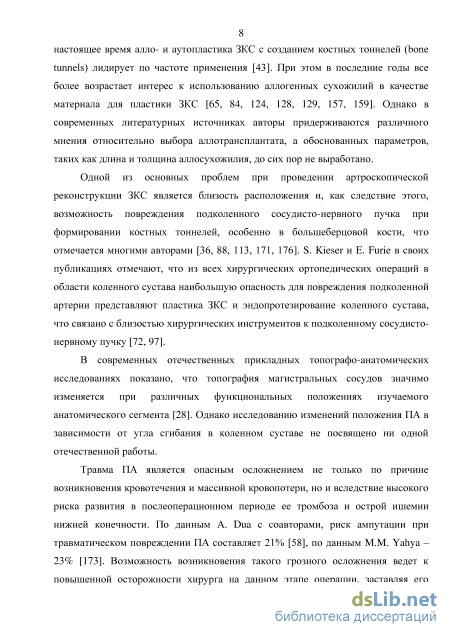 8

настоящее время алло- и аутопластика ЗКС с созданием костных тоннелей (bone tunnels) лидирует по частоте применения [43]. При этом в последние годы все более возрастает интерес к использованию аллогенных сухожилий в качестве материала для пластики ЗКС [65, 84, 124, 128, 129, 157, 159]. Однако в современных литературных источниках авторы придерживаются различного мнения относительно выбора аллотрансплантата, а обоснованных параметров, таких как длина и толщина аллосухожилия, до сих пор не выработано.

Одной из основных проблем при проведении артроскопической реконструкции ЗКС является близость расположения и, как следствие этого, возможность повреждения подколенного сосудисто-нервного пучка при формировании костных тоннелей, особенно в большеберцовой кости, что отмечается многими авторами [36, 88, 113, 171, 176]. S. Kieser и E. Furie в своих публикациях отмечают, что из всех хирургических ортопедических операций в области коленного сустава наибольшую опасность для повреждения подколенной артерии представляют пластика ЗКС и эндопротезирование коленного сустава, что связано с близостью хирургических инструментов к подколенному сосудисто-нервному пучку [72, 97].

В современных отечественных прикладных топографо-анатомических исследованиях показано, что топография магистральных сосудов значимо изменяется при различных функциональных положениях изучаемого анатомического сегмента [28]. Однако исследованию изменений положения ПА в зависимости от угла сгибания в коленном суставе не посвящено ни одной отечественной работы.

Травма ПА является опасным осложнением не только по причине возникновения кровотечения и массивной кровопотери, но и вследствие высокого риска развития в послеоперационном периоде ее тромбоза и острой ишемии нижней конечности. По данным A. Dua с соавторами, риск ампутации при травматическом повреждении ПА составляет 21% [58], по данным M.M. Yahya – 23% [173]. Возможность возникновения такого грозного осложнения ведет к повышенной осторожности хирурга на данном этапе операции, заставляя его

dsLib.net
библиотека диссертаций